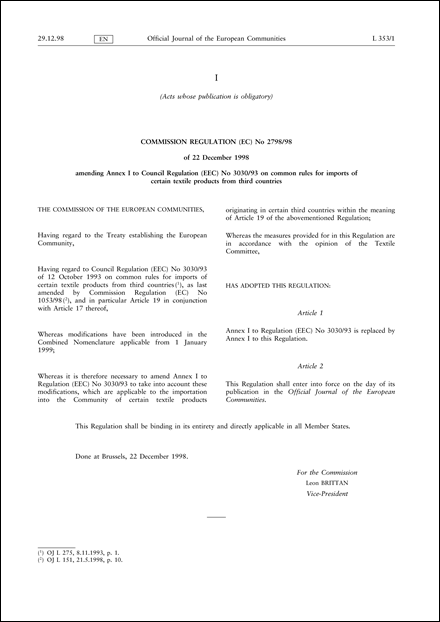 29.12.98 EN Official Journal of the European Communities L 353/1

I

(Acts whose publication is obligatory)

COMMISSION REGULATION (EC) No 2798/98

of 22 December 1998

amending Annex I to Council Regulation (EEC) No 3030/93 on common rules for imports of certain textile products from third countries

THE COMMISSION OF THE EUROPEAN COMMUNITIES,

Having regard to the Treaty establishing the European Community,

Having regard to Council Regulation (EEC) No 3030/93 of 12 October 1993 on common rules for imports of certain textile products from third countries ($^1$), as last amended by Commission Regulation (EC) No 1053/98 ($^2$), and in particular Article 19 in conjunction with Article 17 thereof,

Whereas modifications have been introduced in the Combined Nomenclature applicable from 1 January 1999;

Whereas it is therefore necessary to amend Annex I to Regulation (EEC) No 3030/93 to take into account these modifications, which are applicable to the importation into the Community of certain textile products originating in certain third countries within the meaning of Article 19 of the abovementioned Regulation;

Whereas the measures provided for in this Regulation are in accordance with the opinion of the Textile Committee,

HAS ADOPTED THIS REGULATION:

Article 1

Annex I to Regulation (EEC) No 3030/93 is replaced by Annex I to this Regulation.

Article 2

This Regulation shall enter into force on the day of its publication in the Official Journal of the European Communities.

This Regulation shall be binding in its entirety and directly applicable in all Member States.

Done at Brussels, 22 December 1998.

For the Commission
Leon BRITTAN
Vice-President

($^1$) OJ L 275, 8.11.1993, p. 1.
($^2$) OJ L 151, 21.5.1998, p. 10.